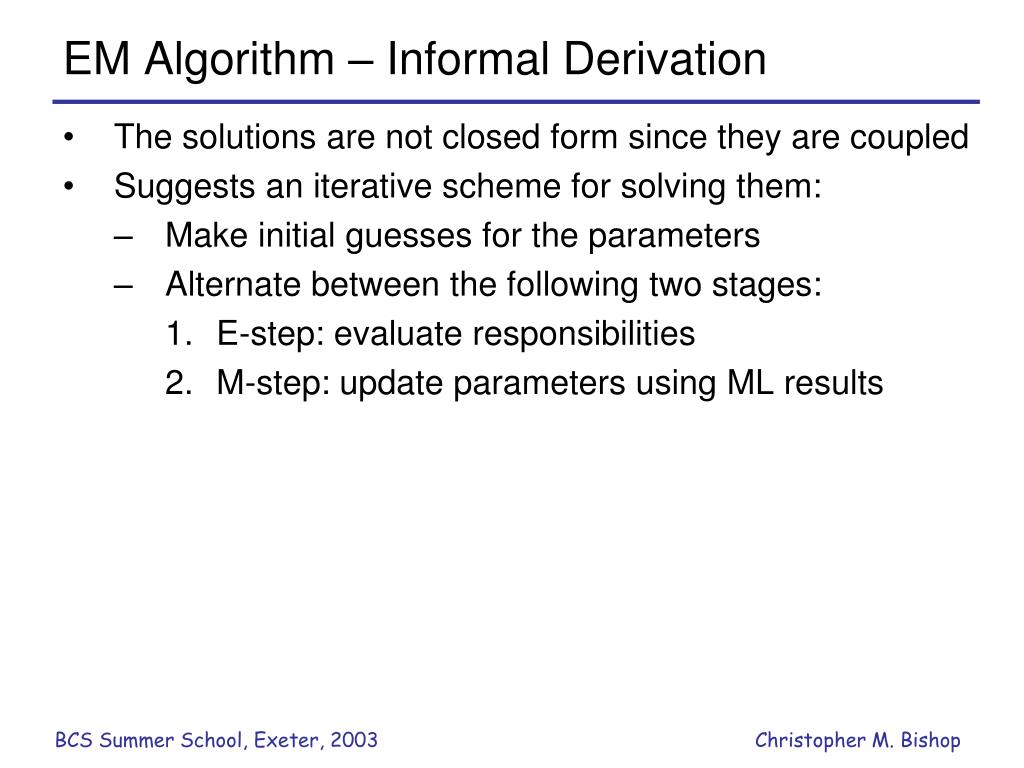 EM Algorithm – Informal Derivation

• The solutions are not closed form since they are coupled
• Suggests an iterative scheme for solving them:
– Make initial guesses for the parameters
– Alternate between the following two stages:
1. E-step: evaluate responsibilities
2. M-step: update parameters using ML results

BCS Summer School, Exeter, 2003

Christopher M. Bishop